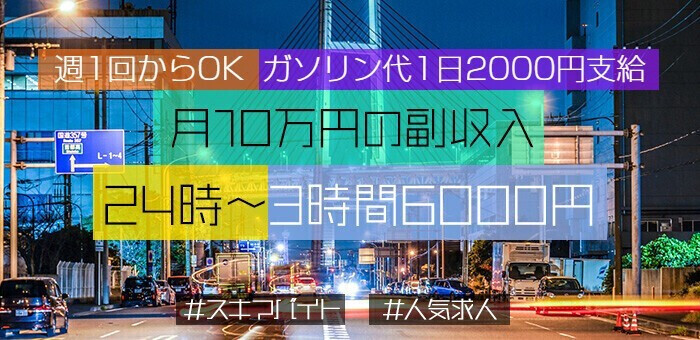 週1回からOK　ガソリン代1日2000円支給

月10万円の副収入

24時～3時間6000円

国道357号
首都高
L-1-4

#スキマバイト　#人気求人